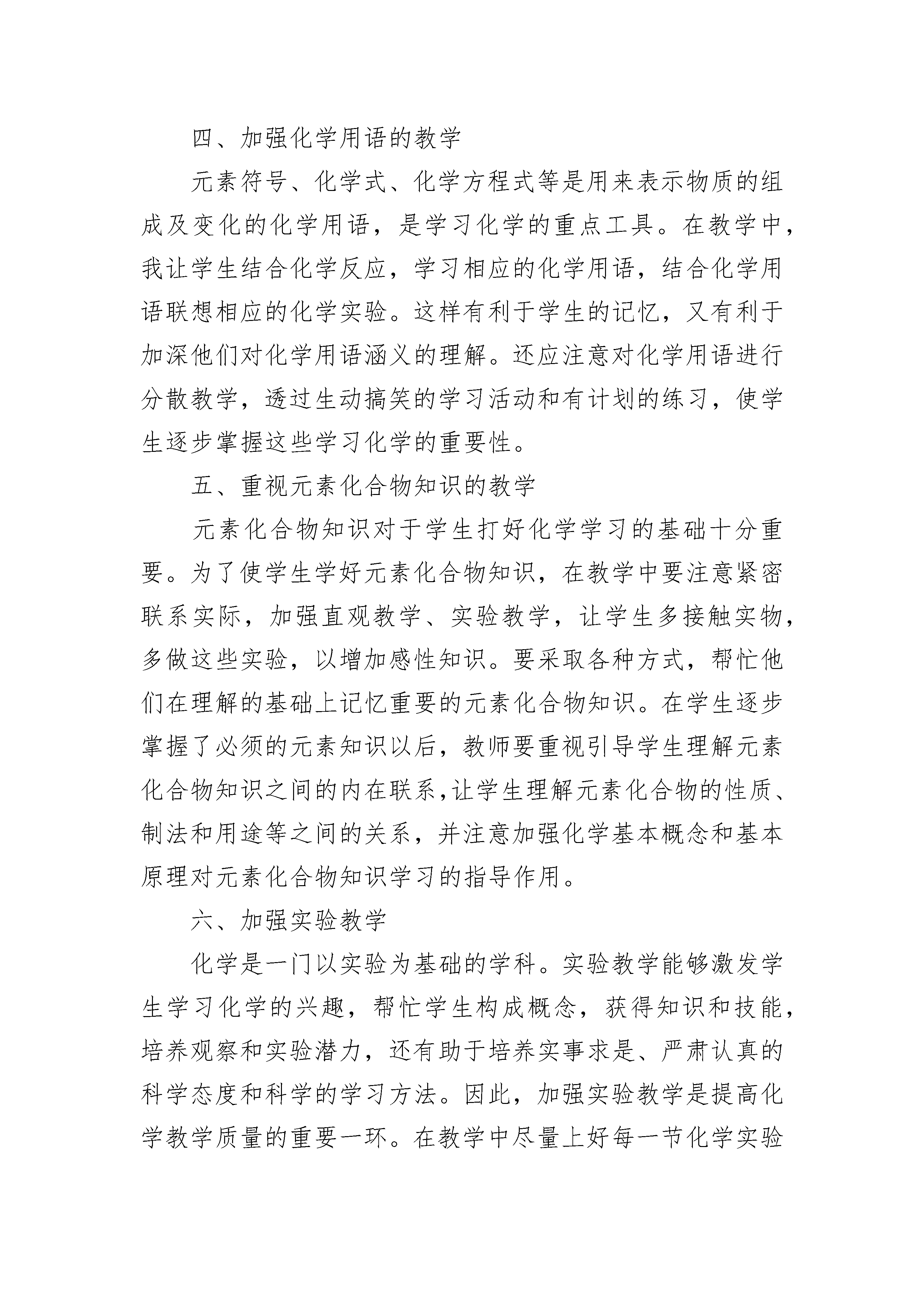 四、加强化学用语的教学

元素符号、化学式、化学方程式等是用来表示物质的组成及变化的化学用语，是学习化学的重点工具。在教学中，我让学生结合化学反应，学习相应的化学用语，结合化学用语联想相应的化学实验。这样有利于学生的记忆，又有利于加深他们对化学用语涵义的理解。还应注意对化学用语进行分散教学，透过生动搞笑的学习活动和有计划的练习，使学生逐步掌握这些学习化学的重要性。

五、重视元素化合物知识的教学

元素化合物知识对于学生打好化学学习的基础十分重要。为了使学生学好元素化合物知识，在教学中要注意紧密联系实际，加强直观教学、实验教学，让学生多接触实物，多做这些实验，以增加感性知识。要采取各种方式，帮忙他们在理解的基础上记忆重要的元素化合物知识。在学生逐步掌握了必须的元素知识以后，教师要重视引导学生理解元素化合物知识之间的内在联系，让学生理解元素化合物的性质、制法和用途等之间的关系，并注意加强化学基本概念和基本原理对元素化合物知识学习的指导作用。

六、加强实验教学

化学是一门以实验为基础的学科。实验教学能够激发学生学习化学的兴趣，帮忙学生构成概念，获得知识和技能，培养观察和实验潜力，还有助于培养实事求是、严肃认真的科学态度和科学的学习方法。因此，加强实验教学是提高化学教学质量的重要一环。在教学中尽量上好每一节化学实验